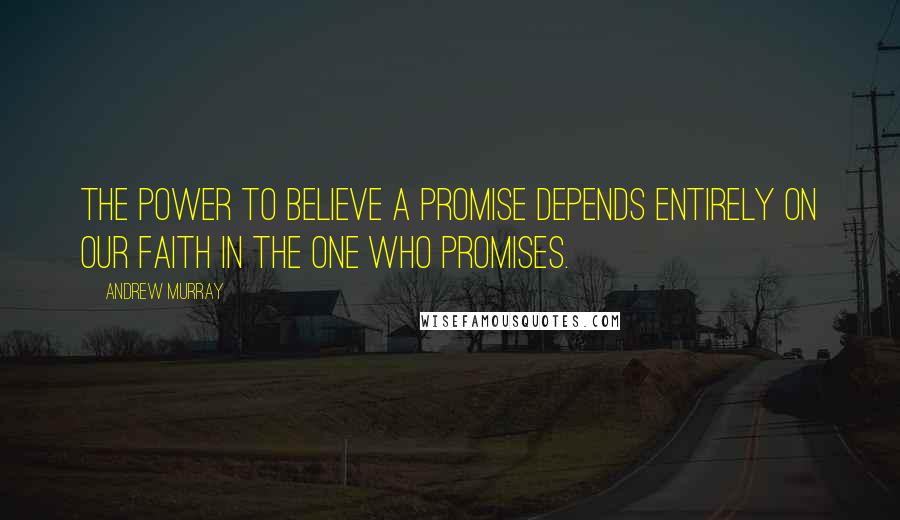 THE POWER TO BELIEVE A PROMISE DEPENDS ENTIRELY ON OUR FAITH IN THE ONE WHO PROMISES.

ANDREW MURRAY

WISEFAMOUSQUOTES.COM